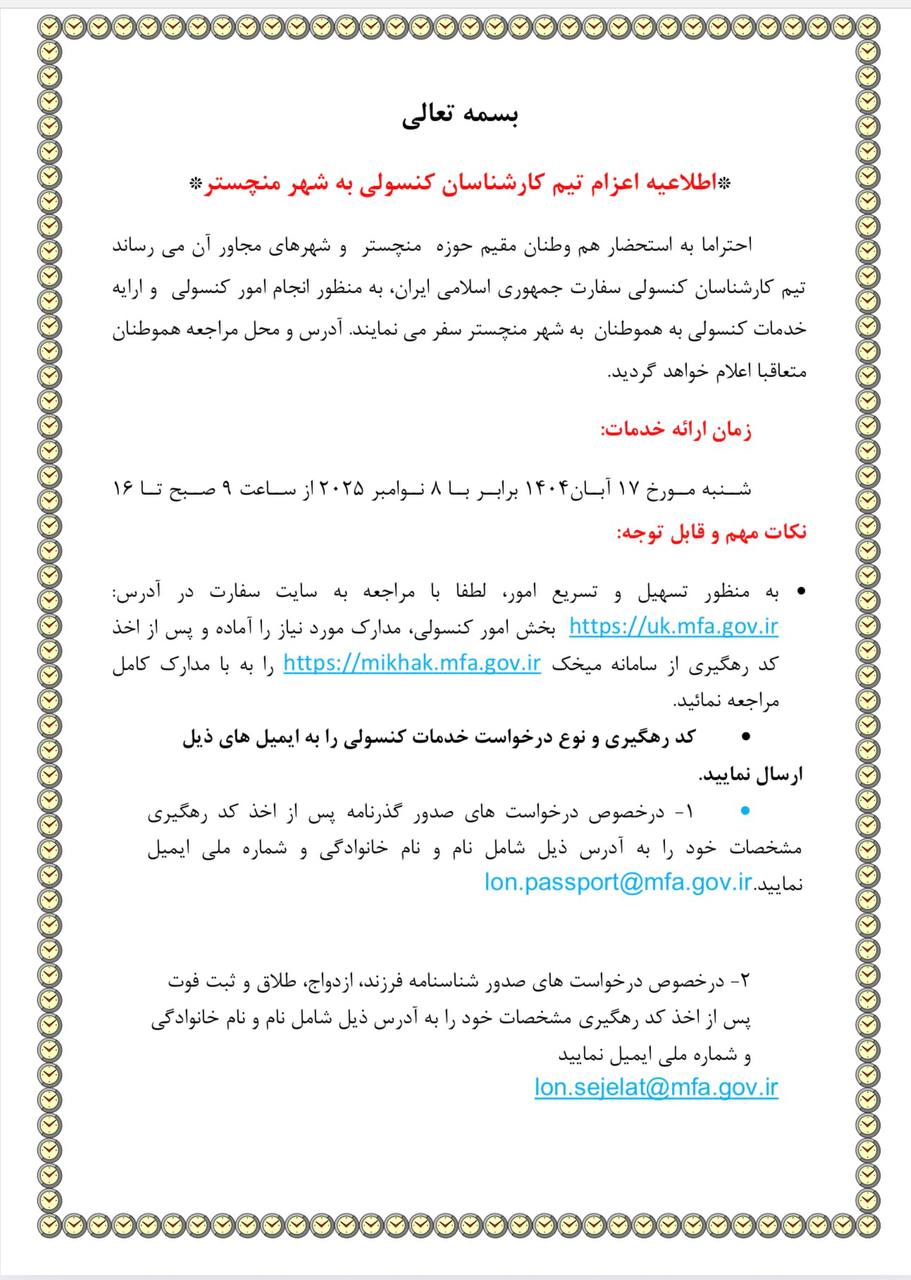 بسمه تعالی

*اطلاعیه اعزام تیم کارشناسان کنسولی به شهر منچستر*

احتراما به استحضار هم وطنان مقیم حوزه منچستر و شهرهای مجاور آن می رساند تیم کارشناسان کنسولی سفارت جمهوری اسلامی ایران، به منظور انجام امور کنسولی و ارایه خدمات کنسولی به هموطنان به شهر منچستر سفر می نمایند. آدرس و محل مراجعه هموطنان متعاقبا اعلام خواهد گردید.

زمان ارائه خدمات:

شنبه مورخ ۱۷ آبان۱۴۰۴ برابر با ۸ نوامبر ۲۰۲۵ از ساعت ۹ صبح تا ۱۶

نکات مهم و قابل توجه:

• به منظور تسهیل و تسریع امور، لطفا با مراجعه به سایت سفارت در آدرس: https://uk.mfa.gov.ir بخش امور کنسولی، مدارک مورد نیاز را آماده و پس از اخذ کد رهگیری از سامانه میخک https://mikhak.mfa.gov.ir را به با مدارک کامل مراجعه نمائید.

• کد رهگیری و نوع درخواست خدمات کنسولی را به ایمیل های ذیل ارسال نمایید.

• ۱- درخصوص درخواست های صدور گذرنامه پس از اخذ کد رهگیری مشخصات خود را به آدرس ذیل شامل نام و نام خانوادگی و شماره ملی ایمیل نمایید.lon.passport@mfa.gov.ir

۲- درخصوص درخواست های صدور شناسنامه فرزند، ازدواج، طلاق و ثبت فوت پس از اخذ کد رهگیری مشخصات خود را به آدرس ذیل شامل نام و نام خانوادگی و شماره ملی ایمیل نمایید
lon.sejelat@mfa.gov.ir